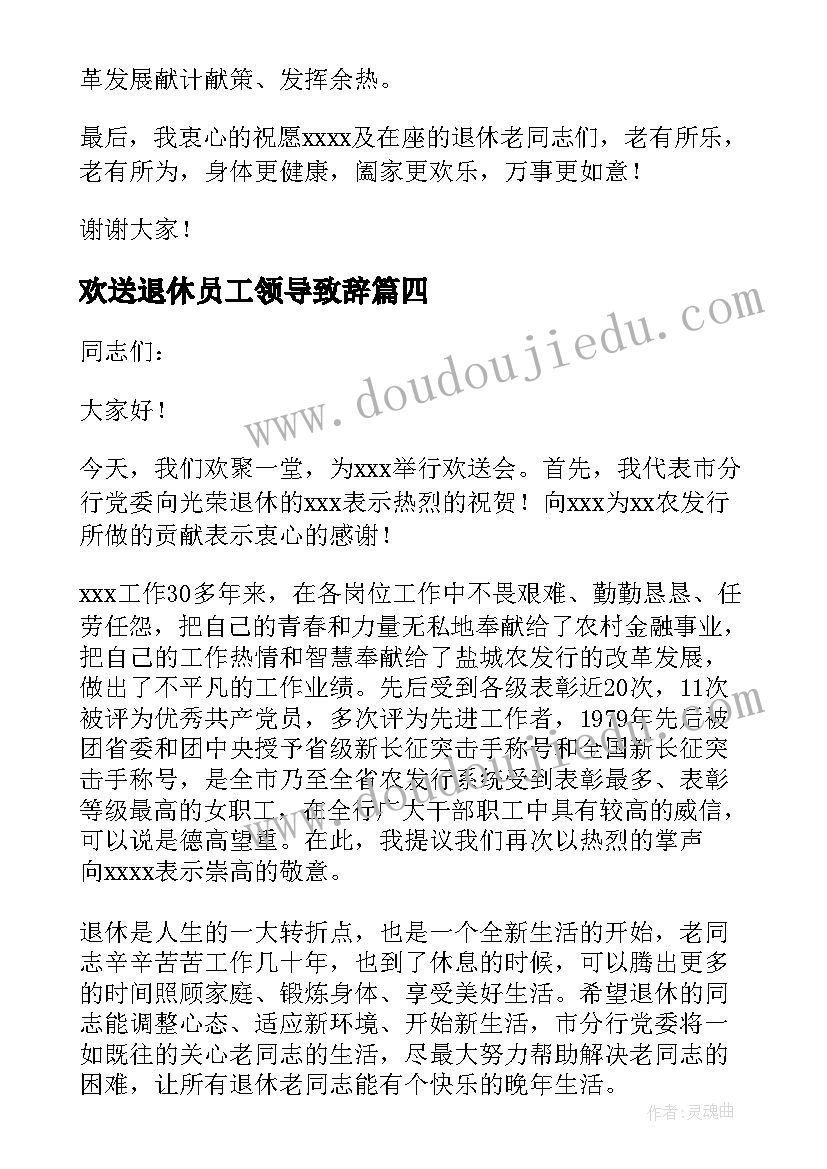 革发展献计献策、发挥余热。

最后，我衷心的祝愿xxxx及在座的退休老同志们，老有所乐，老有所为，身体更健康，阖家更欢乐，万事更如意！

谢谢大家！

欢送退休员工领导致辞篇四

www.doudoujiedu.com

同志们：

大家好！

今天，我们欢聚一堂，为xxx举行欢送会。首先，我代表市分行党委向光荣退休的xxx表示热烈的祝贺！向xxx为xx农发行所做的贡献表示衷心的感谢！

xxx工作30多年来，在各岗位工作中不畏艰难、勤勤恳恳、任劳任怨，把自己的青春和力量无私地奉献给了农村金融事业，把自己的工作热情和智慧奉献给了盐城农发行的改革发展，做出了不平凡的工作业绩。先后受到各级表彰近20次，11次被评为优秀共产党员，多次评为先进工作者，1979年先后被团省委和团中央授予省级新长征突击手称号和全国新长征突击手称号，是全市乃至全省农发行系统受到表彰最多、表彰等级最高的女职工，在全行广大干部职工中具有较高的威信，可以说是德高望重。在此，我提议我们再次以热烈的掌声向xxxx表示崇高的敬意。

退休是人生的一大转折点，也是一个全新生活的开始，老同志辛辛苦苦工作几十年，也到了休息的时候，可以腾出更多的时间照顾家庭、锻炼身体、享受美好生活。希望退休的同志能调整心态、适应新环境、开始新生活，市分行党委将一如既往的关心老同志的生活，尽最大努力帮助解决老同志的困难，让所有退休老同志能有个快乐的晚年生活。

作者：灵魂曲